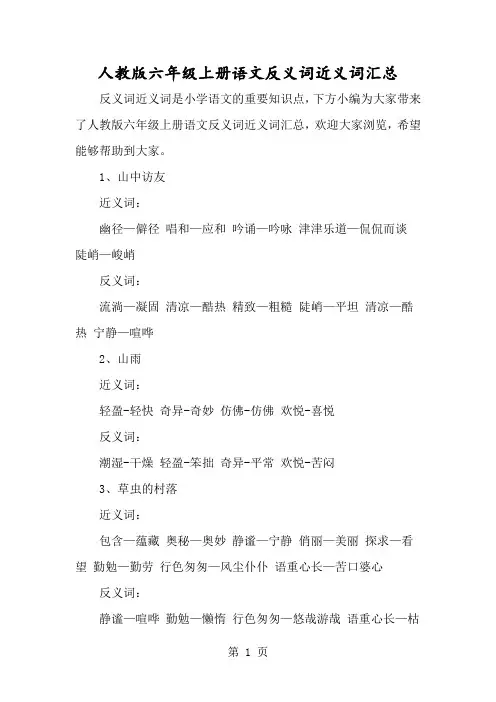 人教版六年级上册语文反义词近义词汇总

反义词近义词是小学语文的重要知识点，下方小编为大家带来了人教版六年级上册语文反义词近义词汇总，欢迎大家浏览，希望能够帮助到大家。

1、山中访友

近义词：

幽径—僻径 唱和—应和 吟诵—吟咏 津津乐道—侃侃而谈 陡峭—峻峭

反义词：

流淌—凝固 清凉—酷热 精致—粗糙 陡峭—平坦 清凉—酷热 宁静—喧哗

2、山雨

近义词：

轻盈-轻快 奇异-奇妙 仿佛-仿佛 欢悦-喜悦

反义词：

潮湿-干燥 轻盈-笨拙 奇异-平常 欢悦-苦闷

3、草虫的村落

近义词：

包含—蕴藏 奥秘—奥妙 静谧—宁静 俏丽—美丽 探求—看望 勤勉—勤劳 行色匆匆—风尘仆仆 语重心长—苦口婆心

反义词：

静谧—喧哗 勤勉—懒惰 行色匆匆—悠哉游哉 语重心长—枯

第 1 页